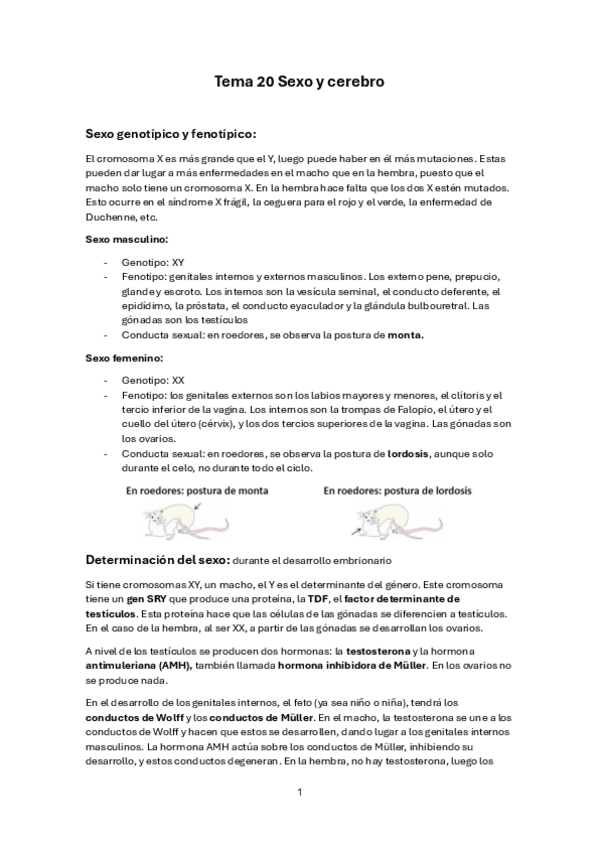 Tema 20 Sexo y cerebro

Sexo genotípico y fenotípico:

El cromosoma X es más grande que el Y, luego puede haber en él más mutaciones. Estas pueden dar lugar a más enfermedades en el macho que en la hembra, puesto que el macho solo tiene un cromosoma X. En la hembra hace falta que los dos X estén mutados. Esto ocurre en el síndrome X frágil, la ceguera para el rojo y el verde, la enfermedad de Duchenne, etc.

Sexo masculino:

- Genotipo: XY
- Fenotipo: genitales internos y externos masculinos. Los externo pene, prepucio, glande y escroto. Los internos son la vesícula seminal, el conducto deferente, el epidídimo, la próstata, el conducto eyaculador y la glándula bulbouretral. Las gónadas son los testículos
- Conducta sexual: en roedores, se observa la postura de monta.

Sexo femenino:

- Genotipo: XX
- Fenotipo: los genitales externos son los labios mayores y menores, el clítoris y el tercio inferior de la vagina. Los internos son la trompas de Falopio, el útero y el cuello del útero (cérvix), y los dos tercios superiores de la vagina. Las gónadas son los ovarios.
- Conducta sexual: en roedores, se observa la postura de lordosis, aunque solo durante el celo, no durante todo el ciclo.

En roedores: postura de monta

En roedores: postura de lordosis

Determinación del sexo: durante el desarrollo embrionario

Si tiene cromosomas XY, un macho, el Y es el determinante del género. Este cromosoma tiene un gen SRY que produce una proteína, la TDF, el factor determinante de testículos. Esta proteína hace que las células de las gónadas se diferencien a testículos. En el caso de la hembra, al ser XX, a partir de las gónadas se desarrollan los ovarios.

A nivel de los testículos se producen dos hormonas: la testosterona y la hormona antimuleriana (AMH), también llamada hormona inhibidora de Müller. En los ovarios no se produce nada.

En el desarrollo de los genitales internos, el feto (ya sea niño o niña), tendrá los conductos de Wolff y los conductos de Müller. En el macho, la testosterona se une a los conductos de Wolff y hacen que estos se desarrollen, dando lugar a los genitales internos masculinos. La hormona AMH actúa sobre los conductos de Müller, inhibiendo su desarrollo, y estos conductos degeneran. En la hembra, no hay testosterona, luego los

1